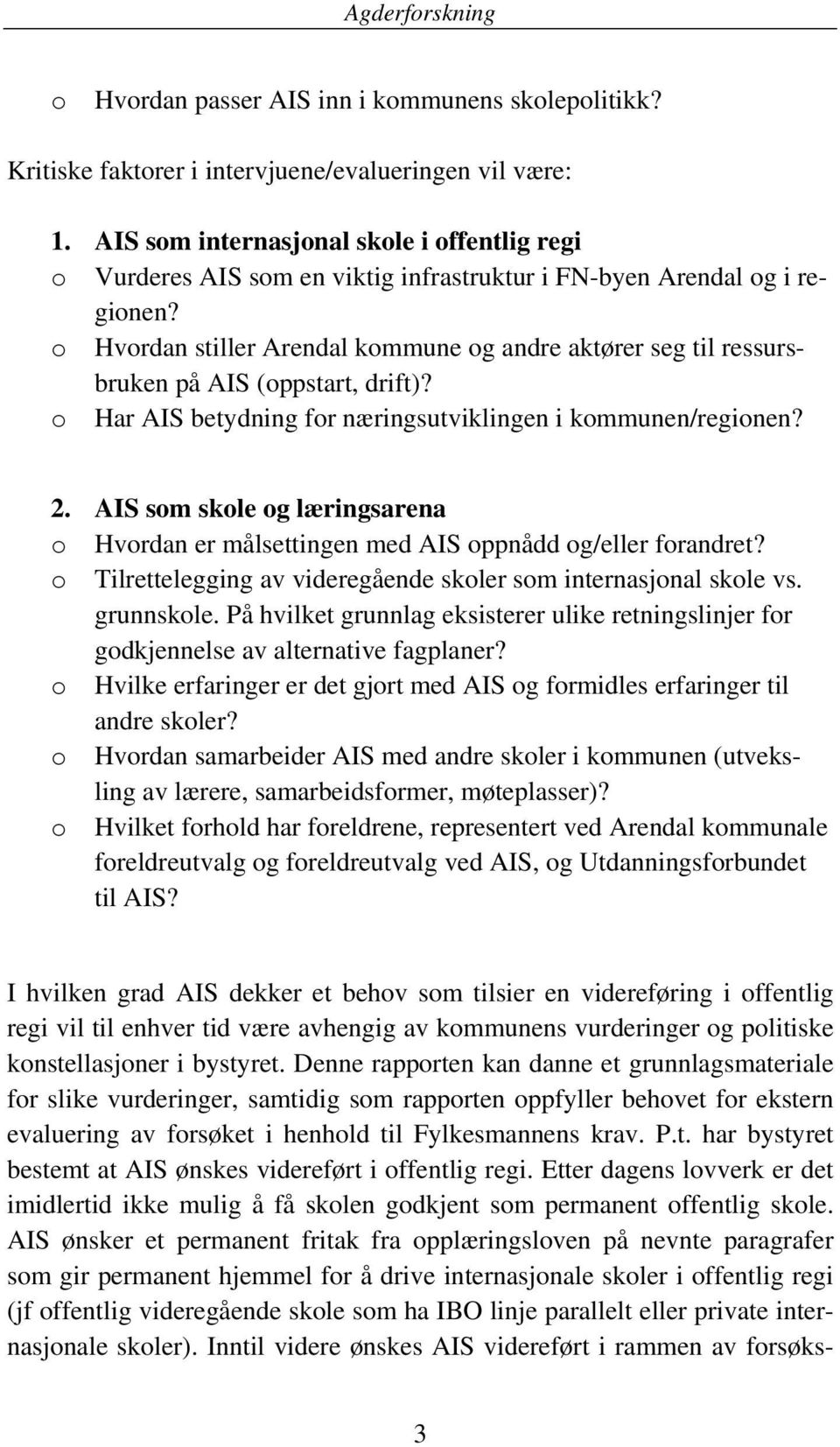 Agderforskning

o Hvordan passer AIS inn i kommunens skolepolitikk?

Kritiske faktorer i intervjuene/evalueringen vil være:

1. AIS som internasjonal skole i offentlig regi
o Vurderes AIS som en viktig infrastruktur i FN-byen Arendal og i regionen?
o Hvordan stiller Arendal kommune og andre aktører seg til ressursbruken på AIS (oppstart, drift)?
o Har AIS betydning for næringsutviklingen i kommunen/regionen?

2. AIS som skole og læringsarena
o Hvordan er målsettingen med AIS oppnådd og/eller forandret?
o Tilrettelegging av videregående skoler som internasjonal skole vs. grunnskole. På hvilket grunnlag eksisterer ulike retningslinjer for godkjennelse av alternative fagplaner?
o Hvilke erfaringer er det gjort med AIS og formidles erfaringer til andre skoler?
o Hvordan samarbeider AIS med andre skoler i kommunen (utveksling av lærere, samarbeidsformer, møteplasser)?
o Hvilket forhold har foreldrene, representert ved Arendal kommunale foreldreutvalg og foreldreutvalg ved AIS, og Utdanningsforbundet til AIS?

I hvilken grad AIS dekker et behov som tilsier en videreføring i offentlig regi vil til enhver tid være avhengig av kommunens vurderinger og politiske konstellasjoner i bystyret. Denne rapporten kan danne et grunnlagsmateriale for slike vurderinger, samtidig som rapporten oppfyller behovet for ekstern evaluering av forsøket i henhold til Fylkesmannens krav. P.t. har bystyret bestemt at AIS ønskes videreført i offentlig regi. Etter dagens lovverk er det imidlertid ikke mulig å få skolen godkjent som permanent offentlig skole. AIS ønsker et permanent fritak fra opplæringsloven på nevnte paragrafer som gir permanent hjemmel for å drive internasjonale skoler i offentlig regi (jf offentlig videregående skole som ha IBO linje parallelt eller private internasjonale skoler). Inntil videre ønskes AIS videreført i rammen av forsøks-

3